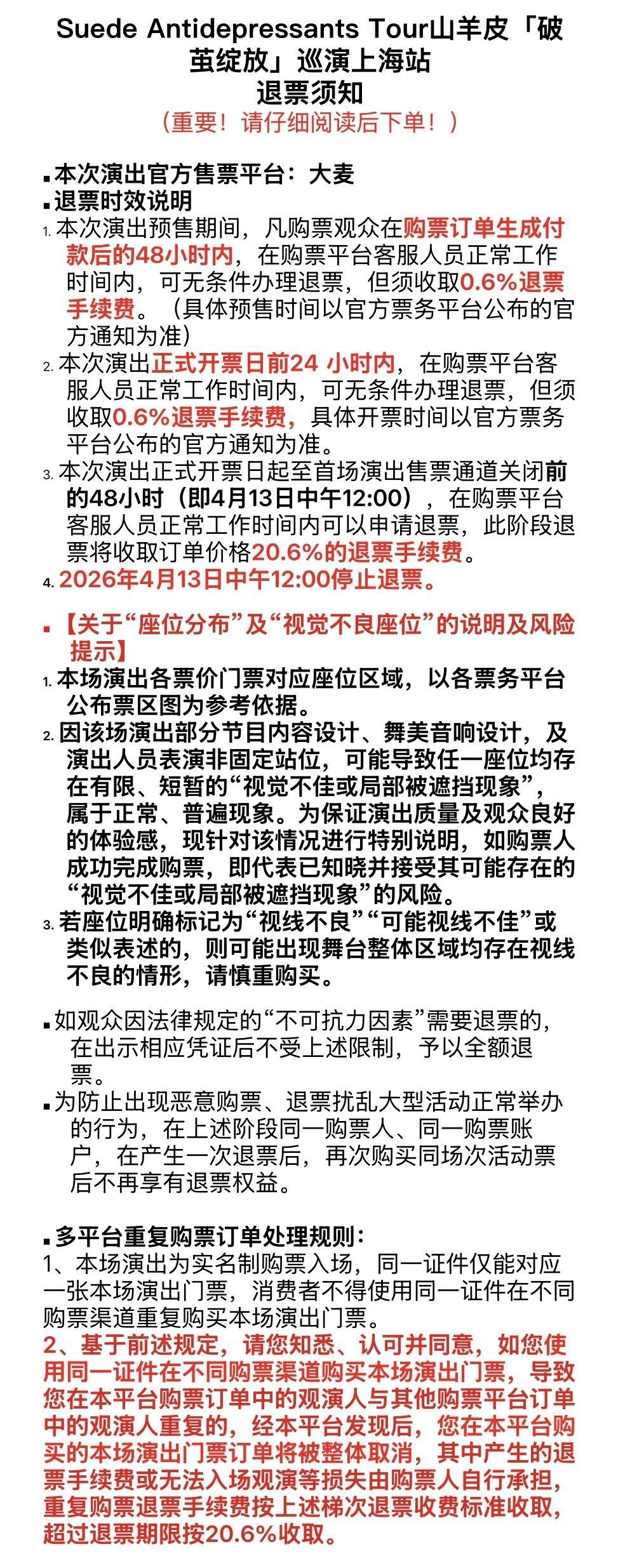 Suede Antidepressants Tour山羊皮「破茧绽放」巡演上海站
退票须知
（重要！请仔细阅读后下单！）

▪本次演出官方售票平台：大麦
▪退票时效说明
1. 本次演出预售期间，凡购票观众在购票订单生成付款后的48小时内，在购票平台客服人员正常工作时间内，可无条件办理退票，但须收取0.6%退票手续费。（具体预售时间以官方票务平台公布的官方通知为准）
2. 本次演出正式开票日前24 小时内，在购票平台客服人员正常工作时间内，可无条件办理退票，但须收取0.6%退票手续费，具体开票时间以官方票务平台公布的官方通知为准。
3. 本次演出正式开票日起至首场演出售票通道关闭前的48小时（即4月13日中午12:00），在购票平台客服人员正常工作时间内可以申请退票，此阶段退票将收取订单价格20.6%的退票手续费。
4. 2026年4月13日中午12:00停止退票。

▪【关于“座位分布”及“视觉不良座位”的说明及风险提示】
1. 本场演出各票价门票对应座位区域，以各票务平台公布票区图为参考依据。
2. 因该场演出部分节目内容设计、舞美音响设计，及演出人员表演非固定站位，可能导致任一座位均存在有限、短暂的“视觉不佳或局部被遮挡现象”，属于正常、普遍现象。为保证演出质量及观众良好的体验感，现针对该情况进行特别说明，如购票人成功完成购票，即代表已知晓并接受其可能存在的“视觉不佳或局部被遮挡现象”的风险。
3. 若座位明确标记为“视线不良”“可能视线不佳”或类似表述的，则可能出现舞台整体区域均存在视线不良的情形，请慎重购买。

▪如观众因法律规定的“不可抗力因素”需要退票的，在出示相应凭证后不受上述限制，予以全额退票。
▪为防止出现恶意购票、退票扰乱大型活动正常举办的行为，在上述阶段同一购票人、同一购票账户，在产生一次退票后，再次购买同场次活动票后不再享有退票权益。

▪多平台重复购票订单处理规则：
1、本场演出为实名制购票入场，同一证件仅能对应一张本场演出门票，消费者不得使用同一证件在不同购票渠道重复购买本场演出门票。
2、基于前述规定，请您知悉、认可并同意，如您使用同一证件在不同购票渠道购买本场演出门票，导致您在本平台购票订单中的观演人与其他购票平台订单中的观演人重复的，经本平台发现后，您在本平台购买的本场演出门票订单将被整体取消，其中产生的退票手续费或无法入场观演等损失由购票人自行承担，重复购票退票手续费按上述梯次退票收费标准收取，超过退票期限按20.6%收取。